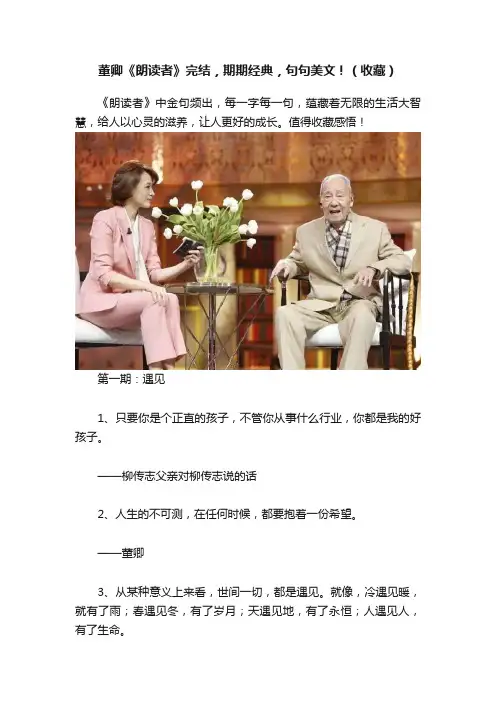 董卿《朗读者》完结，期期经典，句句美文！（收藏）

《朗读者》中金句频出，每一字每一句，蕴藏着无限的生活大智慧，给人以心灵的滋养，让人更好的成长。值得收藏感悟！

第一期：遇见

1、只要你是个正直的孩子，不管你从事什么行业，你都是我的好孩子。

——柳传志父亲对柳传志说的话

2、人生的不可测，在任何时候，都要抱着一份希望。

——董卿

3、从某种意义上来看，世间一切，都是遇见。就像，冷遇见暖，就有了雨；春遇见冬，有了岁月；天遇见地，有了永恒；人遇见人，有了生命。